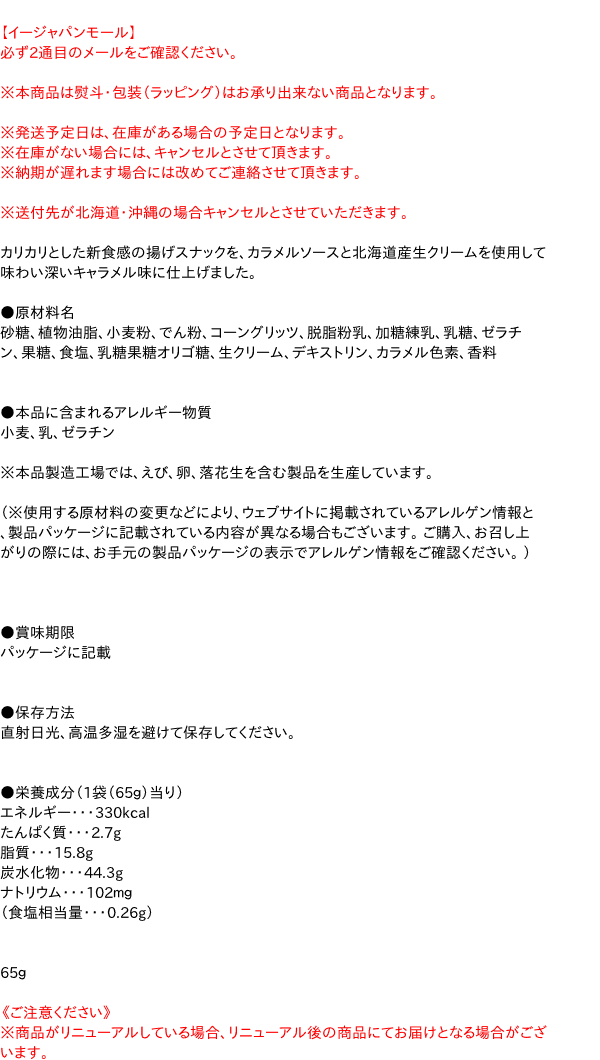 【イージャパンモール】
必ず2通目のメールをご確認ください。

※本商品は熨斗・包装(ラッピング)はお承り出来ない商品となります。

※発送予定日は、在庫がある場合の予定日となります。
※在庫がない場合には、キャンセルとさせて頂きます。
※納期が遅れます場合には改めてご連絡させて頂きます。

※送付先が北海道・沖縄の場合キャンセルとさせていただきます。

カリカリとした新食感の揚げスナックを、カラメルソースと北海道産生クリームを使用して味わい深いキャラメル味に仕上げました。

●原材料名
砂糖、植物油脂、小麦粉、でん粉、コーングリッツ、脱脂粉乳、加糖練乳、乳糖、ゼラチン、果糖、食塩、乳糖果糖オリゴ糖、生クリーム、デキストリン、カラメル色素、香料

●本品に含まれるアレルギー物質
小麦、乳、ゼラチン

※本品製造工場では、えび、卵、落花生を含む製品を生産しています。

(※使用する原材料の変更などにより、ウェブサイトに掲載されているアレルゲン情報と、製品パッケージに記載されている内容が異なる場合もございます。ご購入、お召し上がりの際には、お手元の製品パッケージの表示でアレルゲン情報をご確認ください。)

●賞味期限
パッケージに記載

●保存方法
直射日光、高温多湿を避けて保存してください。

●栄養成分(1袋(65g)当り)
エネルギー・・・330kcal
たんぱく質・・・2.7g
脂質・・・15.8g
炭水化物・・・44.3g
ナトリウム・・・102mg
(食塩相当量・・・0.26g)

65g

《ご注意ください》
※商品がリニューアルしている場合、リニューアル後の商品にてお届けとなる場合がございます。